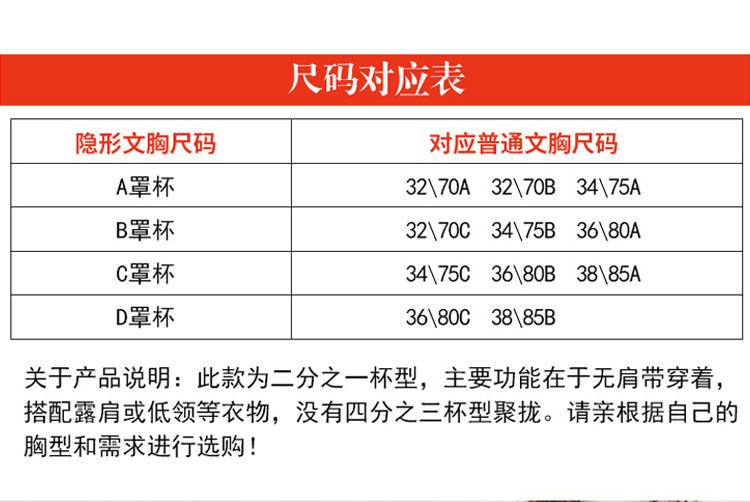 尺码对应表

| 隐形文胸尺码 | 对应普通文胸尺码 |
|---|---|
| A罩杯 | 32\70A  32\70B  34\75A |
| B罩杯 | 32\70C  34\75B  36\80A |
| C罩杯 | 34\75C  36\80B  38\85A |
| D罩杯 | 36\80C  38\85B |

关于产品说明：此款为二分之一杯型，主要功能在于无肩带穿着，搭配露肩或低领等衣物，没有四分之三杯型聚拢。请亲根据自己的胸型和需求进行选购！